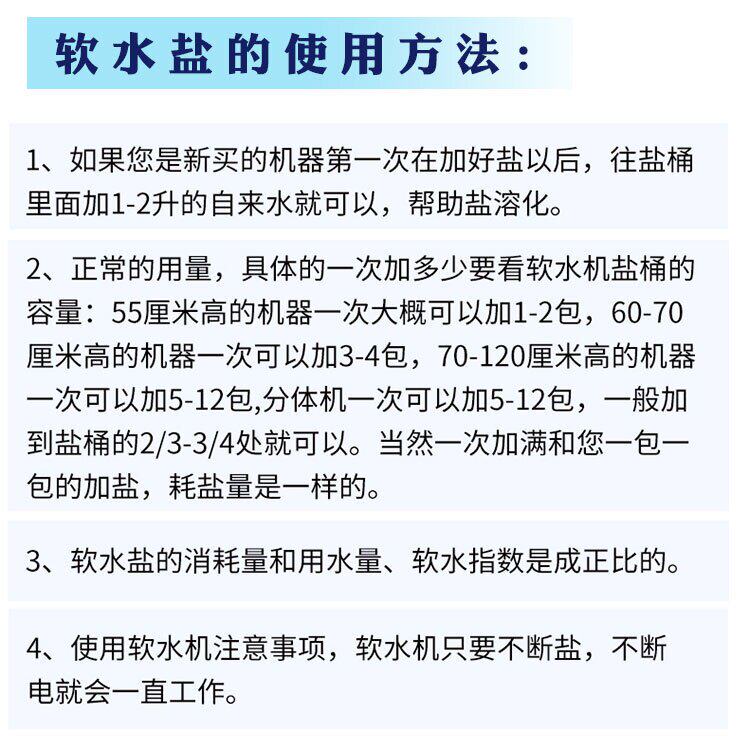 软水盐的使用方法：

1、如果您是新买的机器第一次在加好盐以后，往盐桶里面加1-2升的自来水就可以，帮助盐溶化。

2、正常的用量，具体的一次加多少要看软水机盐桶的容量：55厘米高的机器一次大概可以加1-2包，60-70厘米高的机器一次可以加3-4包，70-120厘米高的机器一次可以加5-12包,分体机一次可以加5-12包，一般加到盐桶的2/3-3/4处就可以。当然一次加满和您一包一包的加盐，耗盐量是一样的。

3、软水盐的消耗量和用水量、软水指数是成正比的。

4、使用软水机注意事项，软水机只要不断盐，不断电就会一直工作。